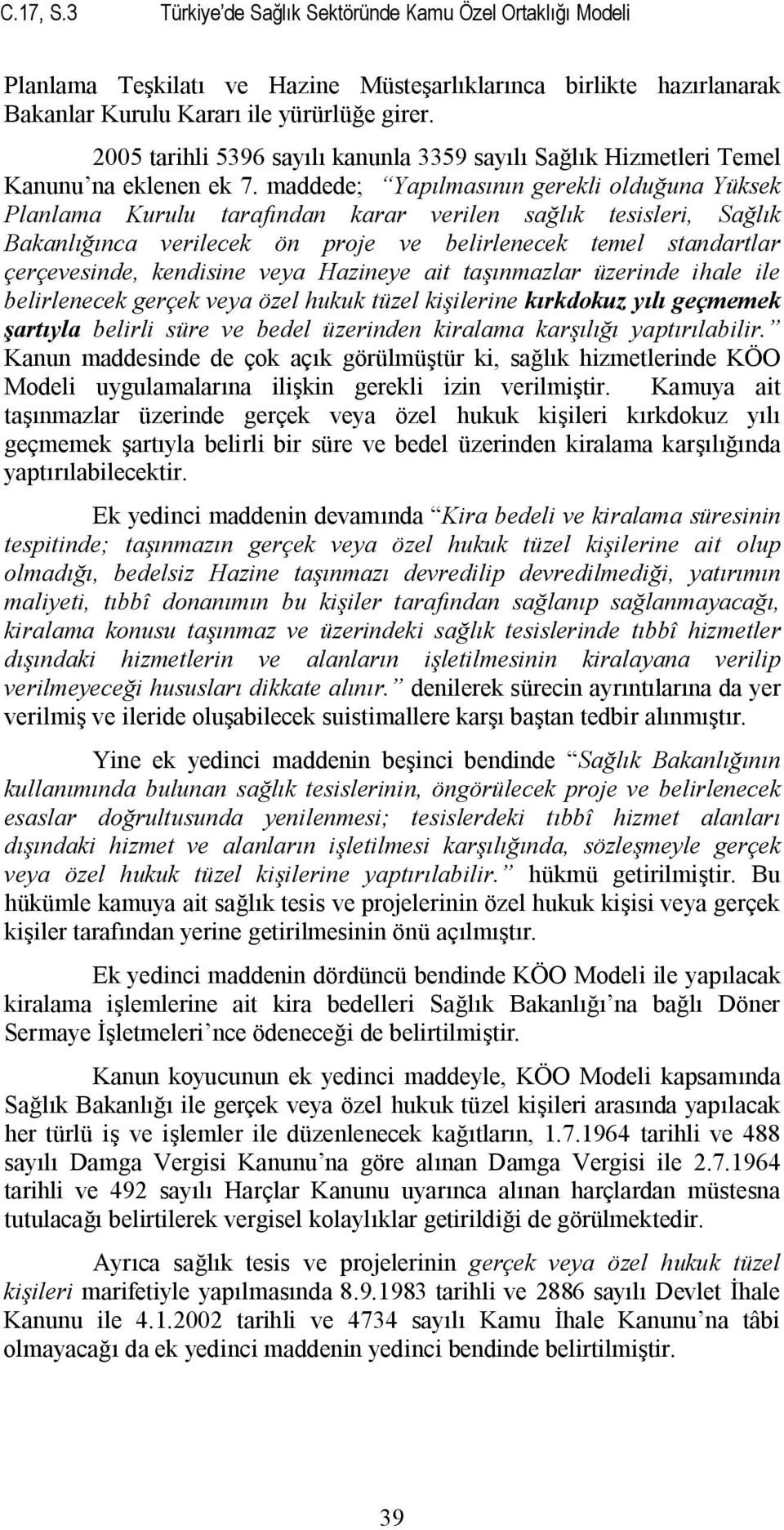 C.17, S.3 Türkiye'de Sağlık Sektöründe Kamu Özel Ortaklığı Modeli

Planlama Teşkilatı ve Hazine Müsteşarlıklarınca birlikte hazırlanarak Bakanlar Kurulu Kararı ile yürürlüğe girer.

2005 tarihli 5396 sayılı kanunla 3359 sayılı Sağlık Hizmetleri Temel Kanunu'na eklenen ek 7. maddede; "Yapılmasının gerekli olduğuna Yüksek Planlama Kurulu tarafından karar verilen sağlık tesisleri, Sağlık Bakanlığınca verilecek ön proje ve belirlenecek temel standartlar çerçevesinde, kendisine veya Hazineye ait taşınmazlar üzerinde ihale ile belirlenecek gerçek veya özel hukuk tüzel kişilerine kırkdokuz yılı geçmemek şartıyla belirli süre ve bedel üzerinden kiralama karşılığı yaptırılabilir." Kanun maddesinde de çok açık görülmüştür ki, sağlık hizmetlerinde KÖO Modeli uygulamalarına ilişkin gerekli izin verilmiştir. Kamuya ait taşınmazlar üzerinde gerçek veya özel hukuk kişileri kırkdokuz yılı geçmemek şartıyla belirli bir süre ve bedel üzerinden kiralama karşılığında yaptırılabilecektir.

Ek yedinci maddenin devamında "Kira bedeli ve kiralama süresinin tespitinde; taşınmazın gerçek veya özel hukuk tüzel kişilerine ait olup olmadığı, bedelsiz Hazine taşınmazı devredilip devredilmediği, yatırımın maliyeti, tıbbî donanımın bu kişiler tarafından sağlanıp sağlanmayacağı, kiralama konusu taşınmaz ve üzerindeki sağlık tesislerinde tıbbî hizmetler dışındaki hizmetlerin ve alanların işletilmesinin kiralayana verilip verilmeyeceği hususları dikkate alınır." denilerek sürecin ayrıntılarına da yer verilmiş ve ileride oluşabilecek suistimallere karşı baştan tedbir alınmıştır.

Yine ek yedinci maddenin beşinci bendinde "Sağlık Bakanlığının kullanımında bulunan sağlık tesislerinin, öngörülecek proje ve belirlenecek esaslar doğrultusunda yenilenmesi; tesislerdeki tıbbî hizmet alanları dışındaki hizmet ve alanların işletilmesi karşılığında, sözleşmeyle gerçek veya özel hukuk tüzel kişilerine yaptırılabilir." hükmü getirilmiştir. Bu hükümle kamuya ait sağlık tesis ve projelerinin özel hukuk kişisi veya gerçek kişiler tarafından yerine getirilmesinin önü açılmıştır.

Ek yedinci maddenin dördüncü bendinde KÖO Modeli ile yapılacak kiralama işlemlerine ait kira bedelleri Sağlık Bakanlığı'na bağlı Döner Sermaye İşletmeleri'nce ödeneceği de belirtilmiştir.

Kanun koyucunun ek yedinci maddeyle, KÖO Modeli kapsamında Sağlık Bakanlığı ile gerçek veya özel hukuk tüzel kişileri arasında yapılacak her türlü iş ve işlemler ile düzenlenecek kağıtların, 1.7.1964 tarihli ve 488 sayılı Damga Vergisi Kanunu'na göre alınan Damga Vergisi ile 2.7.1964 tarihli ve 492 sayılı Harçlar Kanunu uyarınca alınan harçlardan müstesna tutulacağı belirtilerek vergisel kolaylıklar getirildiği de görülmektedir.

Ayrıca sağlık tesis ve projelerinin gerçek veya özel hukuk tüzel kişileri marifetiyle yapılmasında 8.9.1983 tarihli ve 2886 sayılı Devlet İhale Kanunu ile 4.1.2002 tarihli ve 4734 sayılı Kamu İhale Kanunu'na tâbi olmayacağı da ek yedinci maddenin yedinci bendinde belirtilmiştir.

39